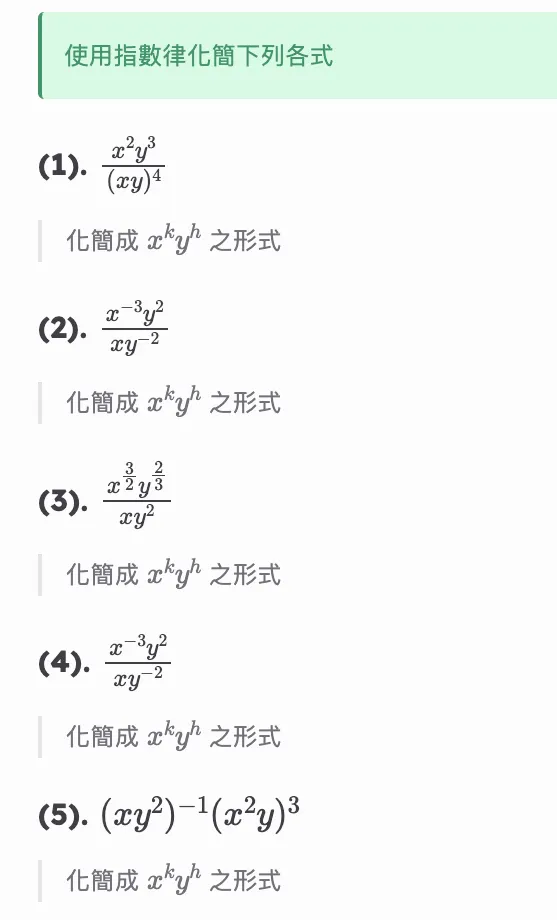 使用指數律化簡下列各式

(1). $\frac{x^2y^3}{(xy)^4}$

化簡成 $x^ky^h$ 之形式

(2). $\frac{x^{-3}y^2}{xy^{-2}}$

化簡成 $x^ky^h$ 之形式

(3). $\frac{x^{\frac{3}{2}}y^{\frac{2}{3}}}{xy^2}$

化簡成 $x^ky^h$ 之形式

(4). $\frac{x^{-3}y^2}{xy^{-2}}$

化簡成 $x^ky^h$ 之形式

(5). $(xy^2)^{-1}(x^2y)^3$

化簡成 $x^ky^h$ 之形式